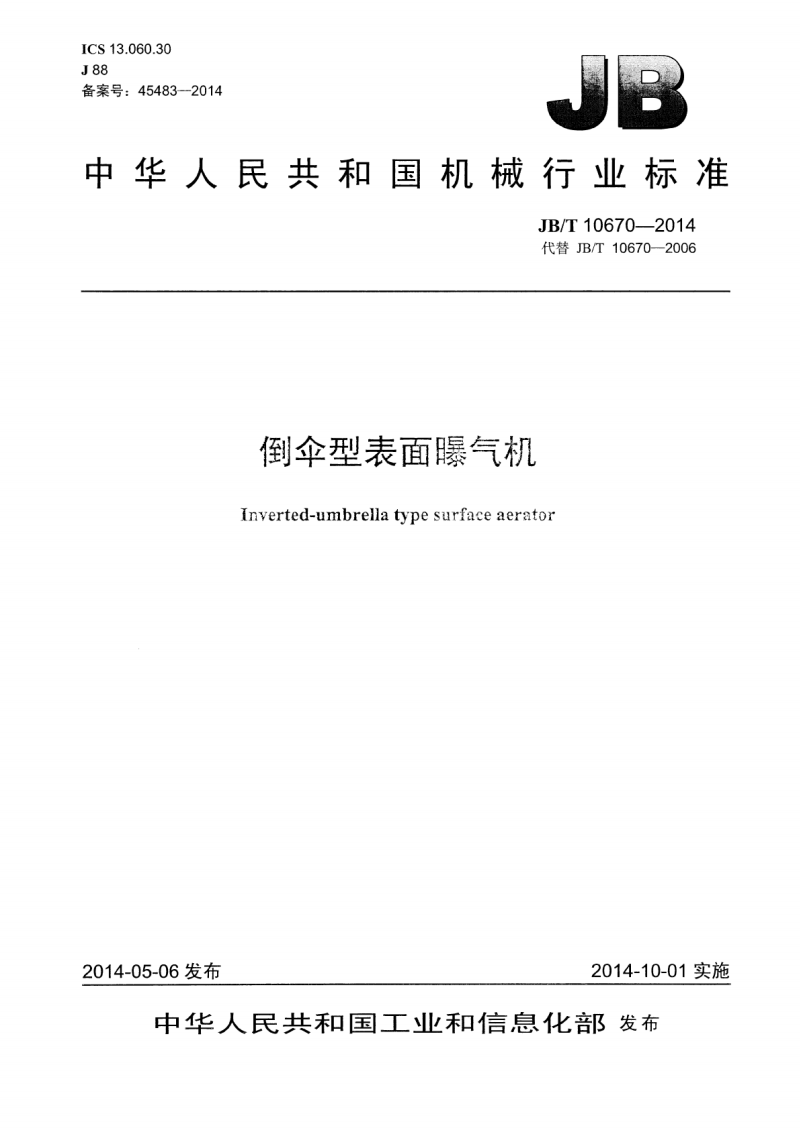 ICS 13.060.30
J 88
备案号：45483—2014

JB

中华人民共和国机械行业标准

JB/T 10670—2014
代替 JB/T 10670—2006

倒伞型表面曝气机

Inverted-umbrella type surface aerator

2014-05-06 发布

2014-10-01 实施

中华人民共和国工业和信息化部 发布